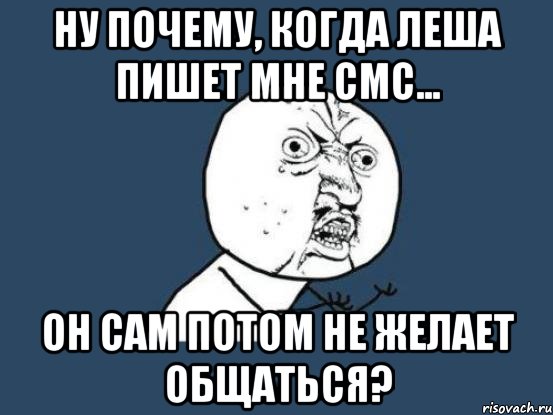 НУ ПОЧЕМУ, КОГДА ЛЕША ПИШЕТ МНЕ СМС...

ОН САМ ПОТОМ НЕ ЖЕЛАЕТ ОБЩАТЬСЯ?

risovach.ru